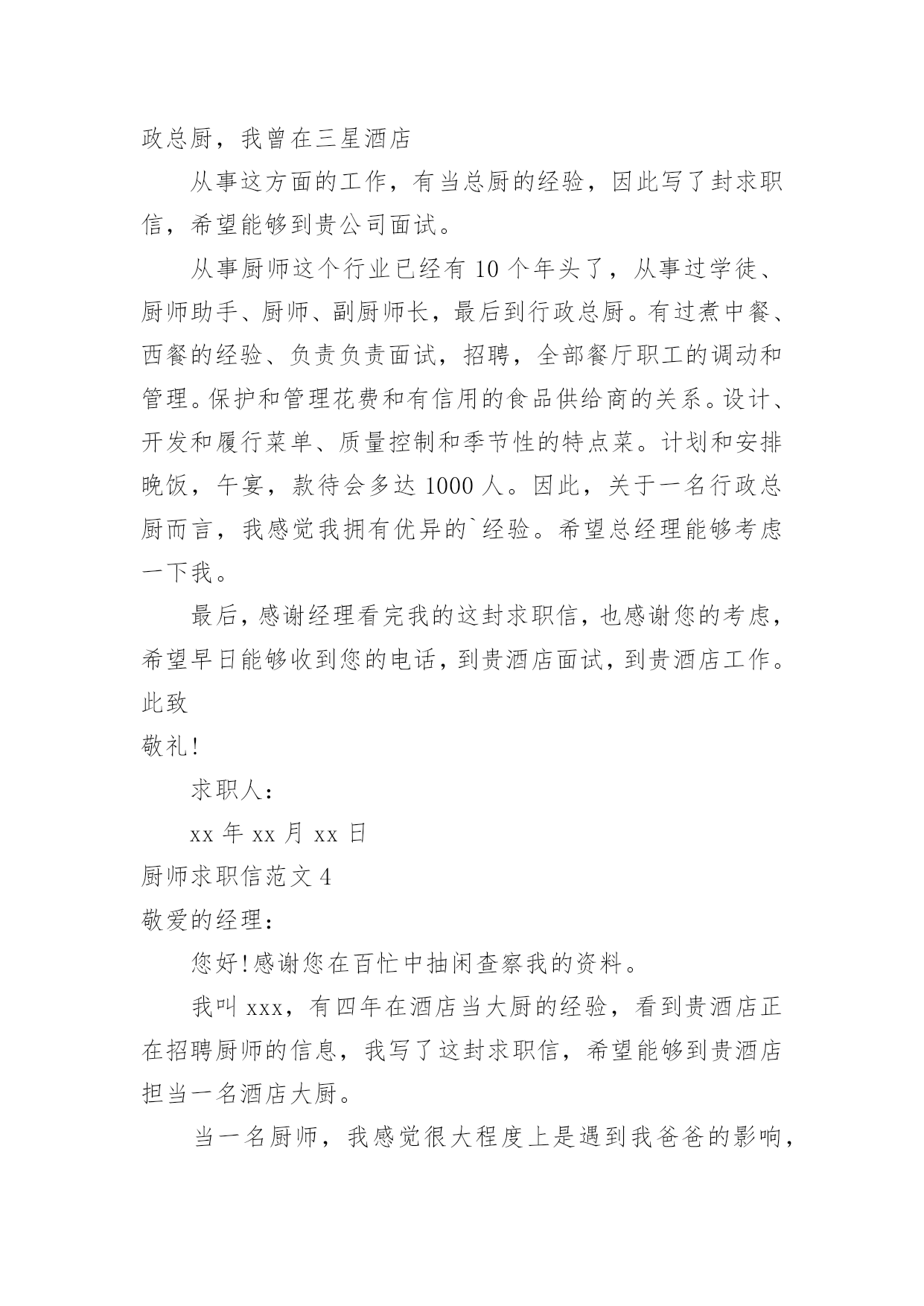 政总厨，我曾在三星酒店

从事这方面的工作，有当总厨的经验，因此写了封求职信，希望能够到贵公司面试。

从事厨师这个行业已经有 10 个年头了，从事过学徒、厨师助手、厨师、副厨师长，最后到行政总厨。有过煮中餐、西餐的经验、负责负责面试，招聘，全部餐厅职工的调动和管理。保护和管理花费和有信用的食品供给商的关系。设计、开发和履行菜单、质量控制和季节性的特点菜。计划和安排晚饭，午宴，款待会多达 1000 人。因此，关于一名行政总厨而言，我感觉我拥有优异的`经验。希望总经理能够考虑一下我。

最后，感谢经理看完我的这封求职信，也感谢您的考虑，希望早日能够收到您的电话，到贵酒店面试，到贵酒店工作。

此致

敬礼!

求职人：

xx 年 xx 月 xx 日

厨师求职信范文 4

敬爱的经理：

您好!感谢您在百忙中抽闲查察我的资料。

我叫 xxx，有四年在酒店当大厨的经验，看到贵酒店正在招聘厨师的信息，我写了这封求职信，希望能够到贵酒店担当一名酒店大厨。

当一名厨师，我感觉很大程度上是遇到我爸爸的影响，